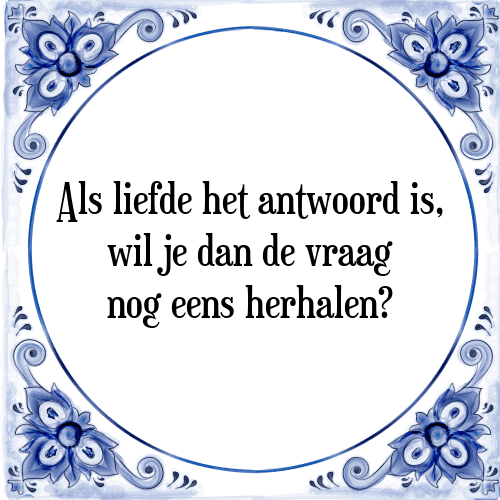 Als liefde het antwoord is, wil je dan de vraag nog eens herhalen?